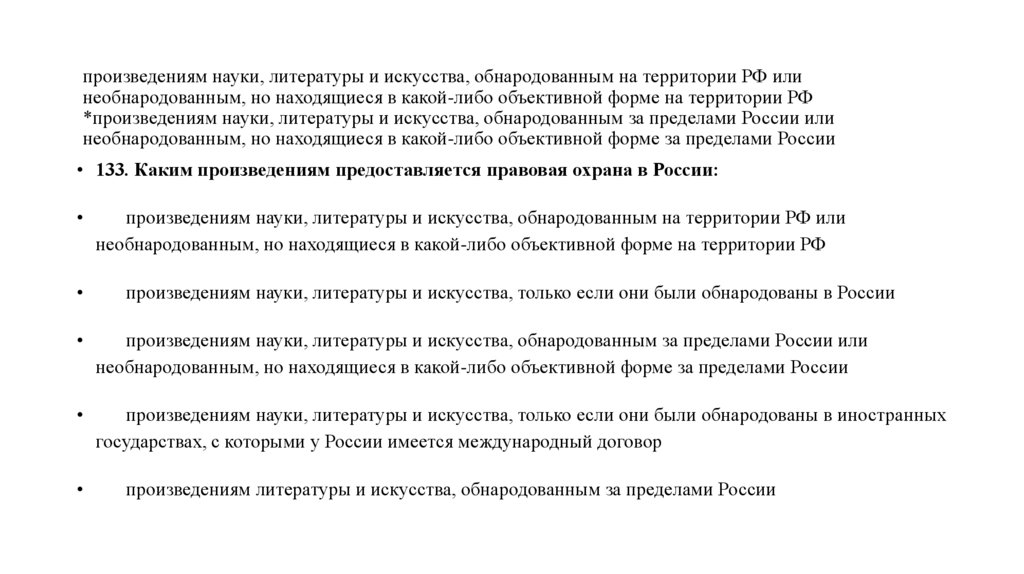 произведениям науки, литературы и искусства, обнародованным на территории РФ или необнародованным, но находящиеся в какой-либо объективной форме на территории РФ
*произведениям науки, литературы и искусства, обнародованным за пределами России или необнародованным, но находящиеся в какой-либо объективной форме за пределами России

• 133. Каким произведениям предоставляется правовая охрана в России:

• произведениям науки, литературы и искусства, обнародованным на территории РФ или необнародованным, но находящиеся в какой-либо объективной форме на территории РФ

• произведениям науки, литературы и искусства, только если они были обнародованы в России

• произведениям науки, литературы и искусства, обнародованным за пределами России или необнародованным, но находящиеся в какой-либо объективной форме за пределами России

• произведениям науки, литературы и искусства, только если они были обнародованы в иностранных государствах, с которыми у России имеется международный договор

• произведениям литературы и искусства, обнародованным за пределами России